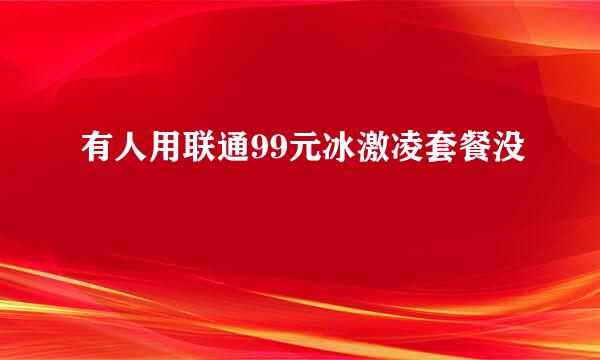 有人用联通99元冰激凌套餐没